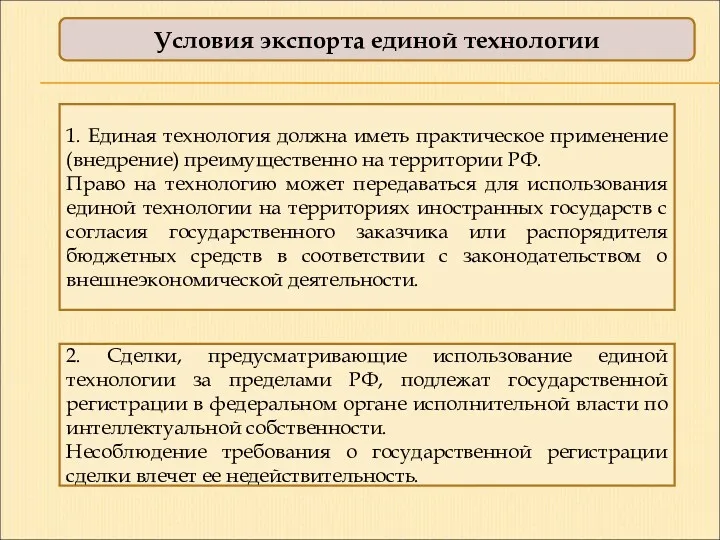 Условия экспорта единой технологии

1. Единая технология должна иметь практическое применение (внедрение) преимущественно на территории РФ.
Право на технологию может передаваться для использования единой технологии на территориях иностранных государств с согласия государственного заказчика или распорядителя бюджетных средств в соответствии с законодательством о внешнеэкономической деятельности.

2. Сделки, предусматривающие использование единой технологии за пределами РФ, подлежат государственной регистрации в федеральном органе исполнительной власти по интеллектуальной собственности.
Несоблюдение требования о государственной регистрации сделки влечет ее недействительность.